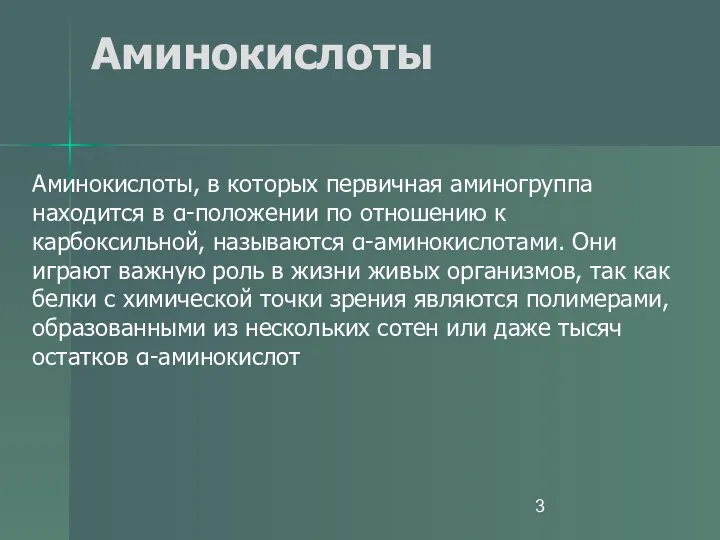 Аминокислоты

Аминокислоты, в которых первичная аминогруппа находится в α-положении по отношению к карбоксильной, называются α-аминокислотами. Они играют важную роль в жизни живых организмов, так как белки с химической точки зрения являются полимерами, образованными из нескольких сотен или даже тысяч остатков α-аминокислот

3